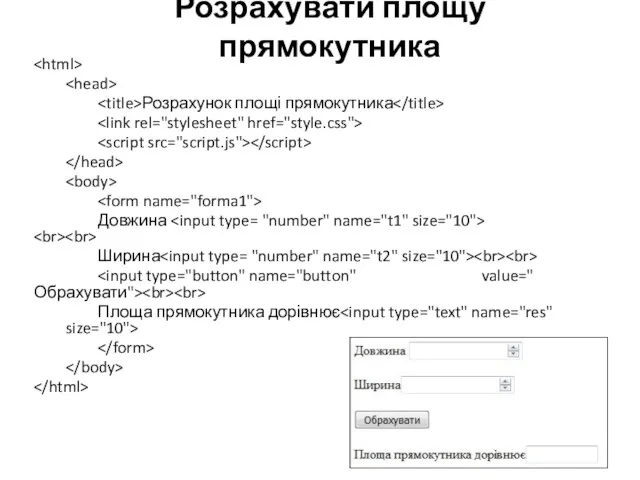 Розрахувати площу прямокутника

<html>
<head>
<title>Розрахунок площі прямокутника</title>
<link rel="stylesheet" href="style.css">
<script src="script.js"></script>
</head>
<body>
<form name="forma1">
Довжина <input type= "number" name="t1" size="10"> <br><br>
Ширина<input type= "number" name="t2" size="10"><br><br>
<input type="button" name="button" value=" Обрахувати"><br><br>
Площа прямокутника дорівнює<input type="text" name="res" size="10">
</form>
</body>
</html>

Довжина

Ширина

Обрахувати

Площа прямокутника дорівнює